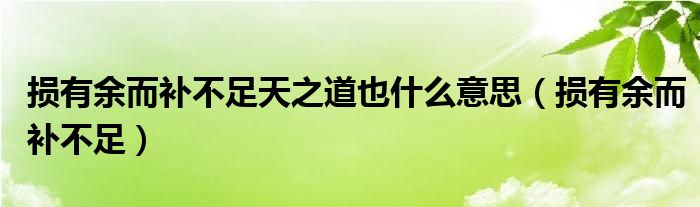 损有余而补不足天之道也什么意思（损有余而补不足）